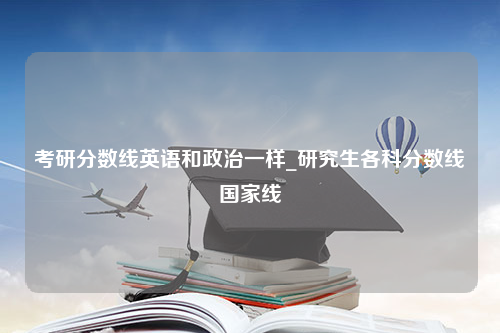 考研分数线英语和政治一样_研究生各科分数线国家线